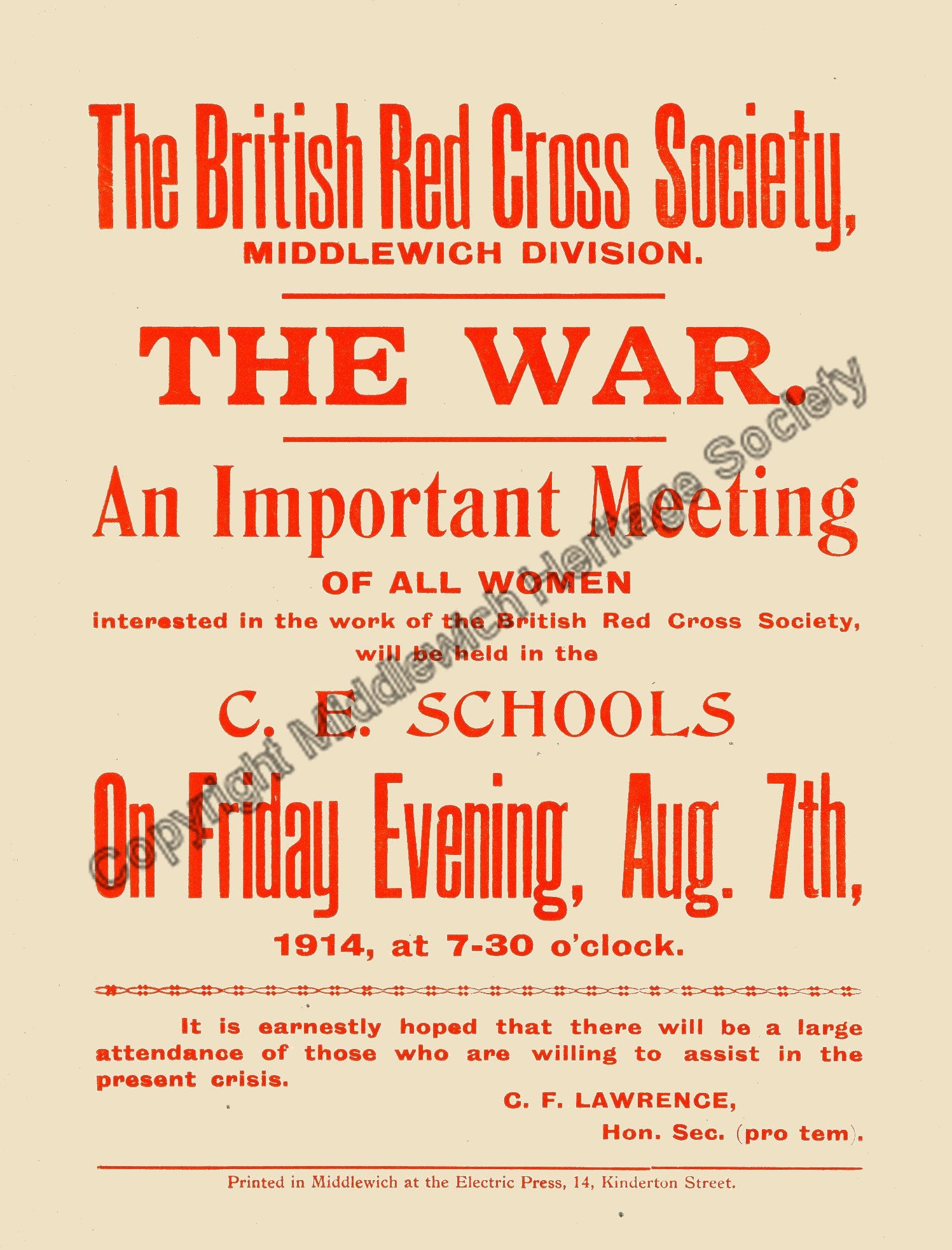 The British Red Cross Society,
MIDDLEWICH DIVISION.

THE WAR.

An Important Meeting
OF ALL WOMEN
interested in the work of the British Red Cross Society,
will be held in the

C. E. SCHOOLS
On Friday Evening, Aug. 7th,
1914, at 7-30 o'clock.

It is earnestly hoped that there will be a large attendance of those who are willing to assist in the present crisis.

C. F. LAWRENCE,
Hon. Sec. (pro tem).

Printed in Middlewich at the Electric Press, 14, Kinderton Street.

Copyright Middlewich Heritage Society